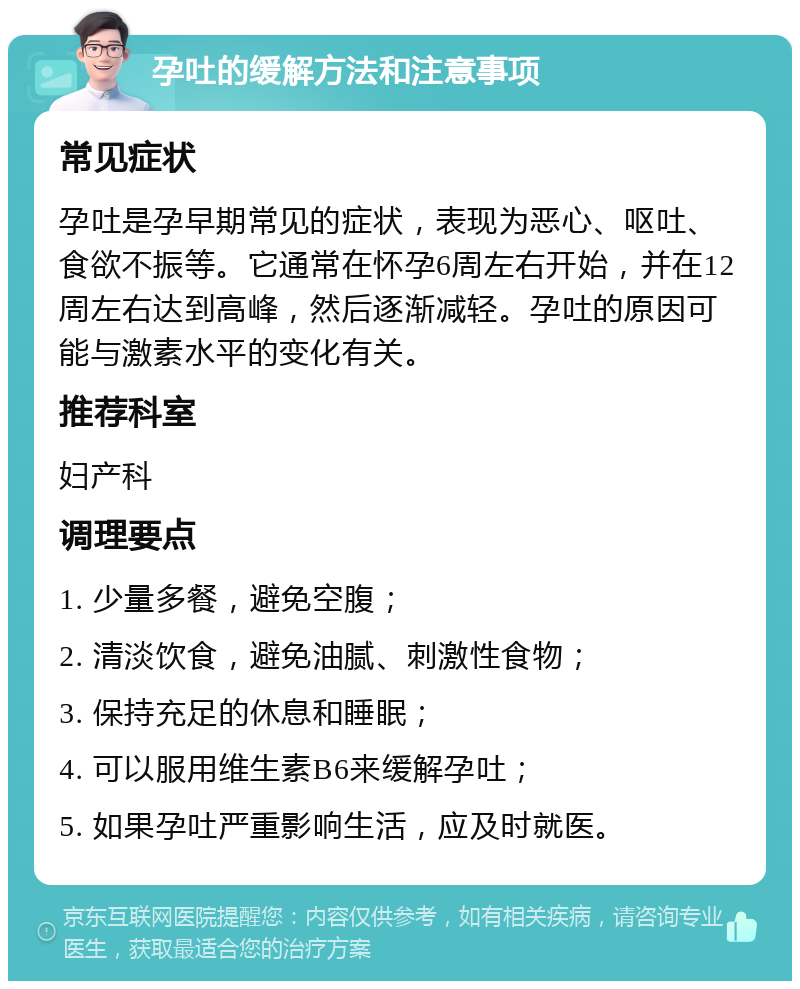 孕吐的缓解方法和注意事项

常见症状

孕吐是孕早期常见的症状，表现为恶心、呕吐、食欲不振等。它通常在怀孕6周左右开始，并在12周左右达到高峰，然后逐渐减轻。孕吐的原因可能与激素水平的变化有关。

推荐科室

妇产科

调理要点

1. 少量多餐，避免空腹；

2. 清淡饮食，避免油腻、刺激性食物；

3. 保持充足的休息和睡眠；

4. 可以服用维生素B6来缓解孕吐；

5. 如果孕吐严重影响生活，应及时就医。

京东互联网医院提醒您：内容仅供参考，如有相关疾病，请咨询专业医生，获取最适合您的治疗方案